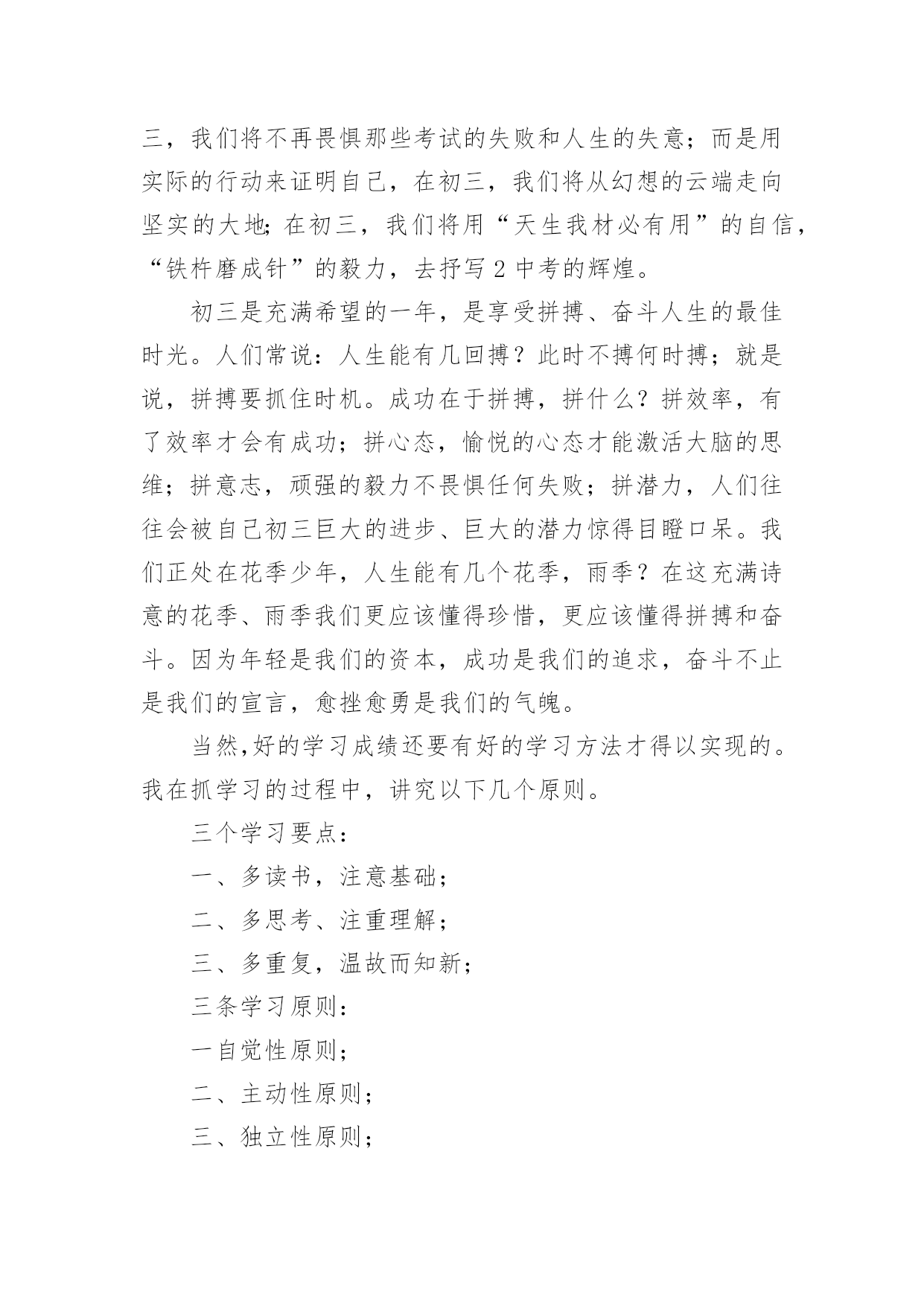 三，我们将不再畏惧那些考试的失败和人生的失意；而是用实际的行动来证明自己，在初三，我们将从幻想的云端走向坚实的大地;在初三，我们将用“天生我材必有用”的自信，“铁杵磨成针”的毅力，去抒写2中考的辉煌。

初三是充满希望的一年，是享受拼搏、奋斗人生的最佳时光。人们常说：人生能有几回搏？此时不搏何时搏；就是说，拼搏要抓住时机。成功在于拼搏，拼什么？拼效率，有了效率才会有成功；拼心态，愉悦的心态才能激活大脑的思维；拼意志，顽强的毅力不畏惧任何失败；拼潜力，人们往往会被自己初三巨大的进步、巨大的潜力惊得目瞪口呆。我们正处在花季少年，人生能有几个花季，雨季？在这充满诗意的花季、雨季我们更应该懂得珍惜，更应该懂得拼搏和奋斗。因为年轻是我们的资本，成功是我们的追求，奋斗不止是我们的宣言，愈挫愈勇是我们的气魄。

当然,好的学习成绩还要有好的学习方法才得以实现的。我在抓学习的过程中，讲究以下几个原则。

三个学习要点：

一、多读书，注意基础；

二、多思考、注重理解；

三、多重复，温故而知新；

三条学习原则：

一自觉性原则；

二、主动性原则；

三、独立性原则；